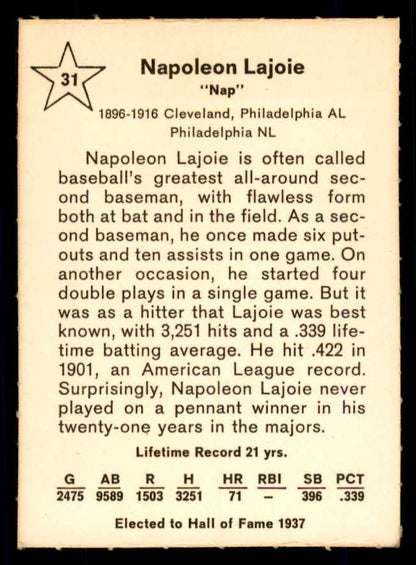 31

Napoleon Lajoie
"Nap"
1896-1916 Cleveland, Philadelphia AL
Philadelphia NL

Napoleon Lajoie is often called baseball's greatest all-around second baseman, with flawless form both at bat and in the field. As a second baseman, he once made six putouts and ten assists in one game. On another occasion, he started four double plays in a single game. But it was as a hitter that Lajoie was best known, with 3,251 hits and a .339 lifetime batting average. He hit .422 in 1901, an American League record. Surprisingly, Napoleon Lajoie never played on a pennant winner in his twenty-one years in the majors.

Lifetime Record 21 yrs.

| G | AB | R | H | HR | RBI | SB | PCT |
|---|---|---|---|---|---|---|---|
| 2475 | 9589 | 1503 | 3251 | 71 | – | 396 | .339 |

Elected to Hall of Fame 1937